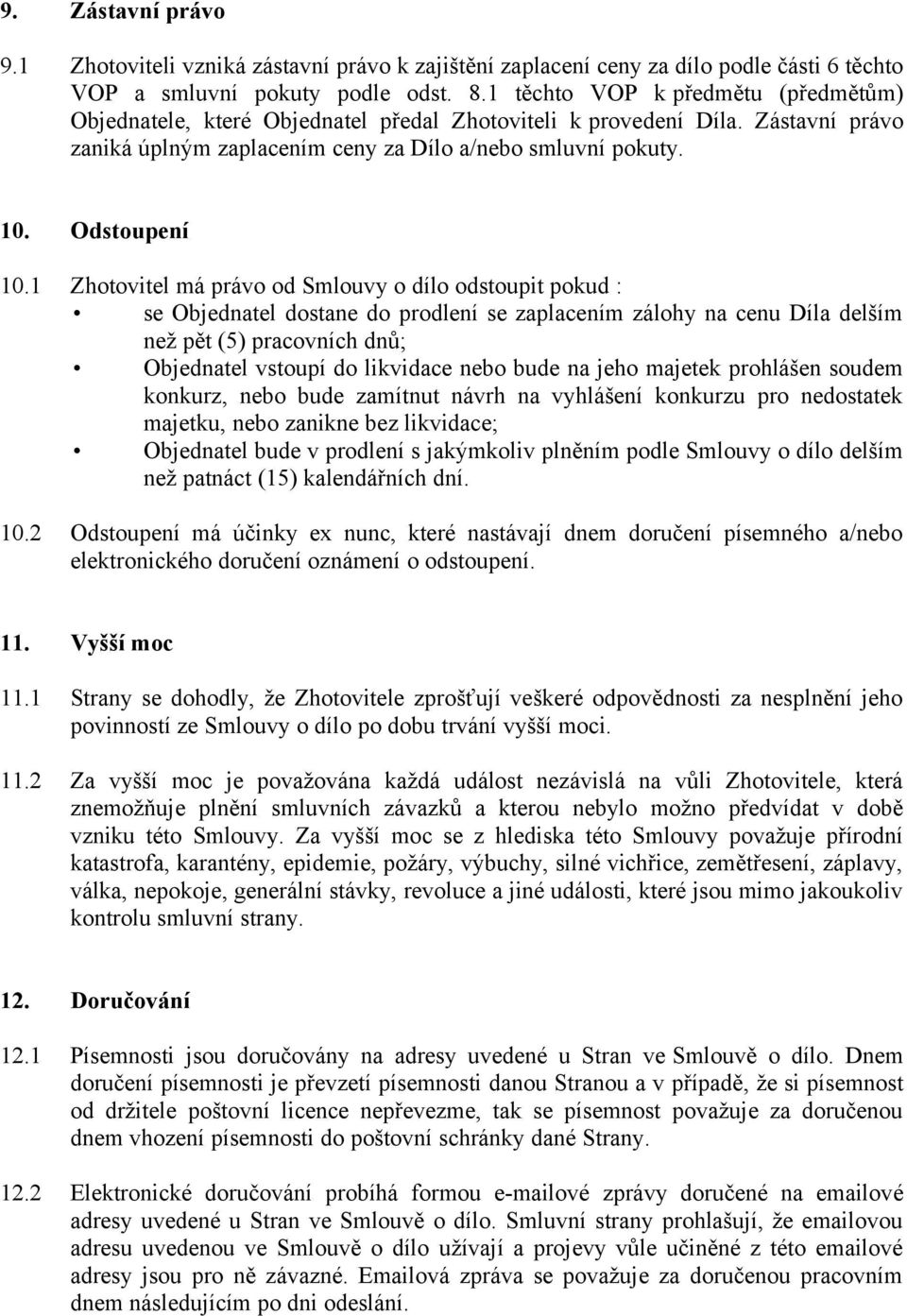 9. Zástavní právo

9.1 Zhotoviteli vzniká zástavní právo k zajištění zaplacení ceny za dílo podle části 6 těchto VOP a smluvní pokuty podle odst. 8.1 těchto VOP k předmětu (předmětům) Objednatele, které Objednatel předal Zhotoviteli k provedení Díla. Zástavní právo zaniká úplným zaplacením ceny za Dílo a/nebo smluvní pokuty.

10. Odstoupení

10.1 Zhotovitel má právo od Smlouvy o dílo odstoupit pokud :
• se Objednatel dostane do prodlení se zaplacením zálohy na cenu Díla delším než pět (5) pracovních dnů;
• Objednatel vstoupí do likvidace nebo bude na jeho majetek prohlášen soudem konkurz, nebo bude zamítnut návrh na vyhlášení konkurzu pro nedostatek majetku, nebo zanikne bez likvidace;
• Objednatel bude v prodlení s jakýmkoliv plněním podle Smlouvy o dílo delším než patnáct (15) kalendářních dní.

10.2 Odstoupení má účinky ex nunc, které nastávají dnem doručení písemného a/nebo elektronického doručení oznámení o odstoupení.

11. Vyšší moc

11.1 Strany se dohodly, že Zhotovitele zprošťují veškeré odpovědnosti za nesplnění jeho povinností ze Smlouvy o dílo po dobu trvání vyšší moci.

11.2 Za vyšší moc je považována každá událost nezávislá na vůli Zhotovitele, která znemožňuje plnění smluvních závazků a kterou nebylo možno předvídat v době vzniku této Smlouvy. Za vyšší moc se z hlediska této Smlouvy považuje přírodní katastrofa, karantény, epidemie, požáry, výbuchy, silné vichřice, zemětřesení, záplavy, válka, nepokoje, generální stávky, revoluce a jiné události, které jsou mimo jakoukoliv kontrolu smluvní strany.

12. Doručování

12.1 Písemnosti jsou doručovány na adresy uvedené u Stran ve Smlouvě o dílo. Dnem doručení písemnosti je převzetí písemnosti danou Stranou a v případě, že si písemnost od držitele poštovní licence nepřevezme, tak se písemnost považuje za doručenou dnem vhození písemnosti do poštovní schránky dané Strany.

12.2 Elektronické doručování probíhá formou e-mailové zprávy doručené na emailové adresy uvedené u Stran ve Smlouvě o dílo. Smluvní strany prohlašují, že emailovou adresu uvedenou ve Smlouvě o dílo užívají a projevy vůle učiněné z této emailové adresy jsou pro ně závazné. Emailová zpráva se považuje za doručenou pracovním dnem následujícím po dni odeslání.